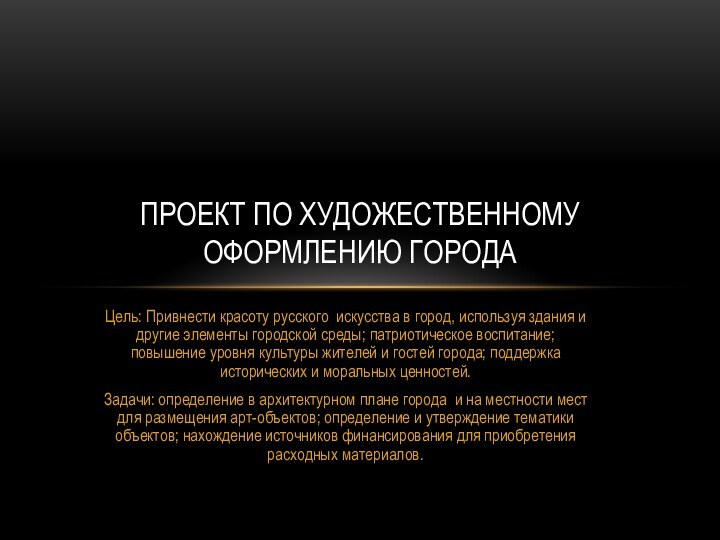 ПРОЕКТ ПО ХУДОЖЕСТВЕННОМУ ОФОРМЛЕНИЮ ГОРОДА

Цель: Привнести красоту русского искусства в город, используя здания и другие элементы городской среды; патриотическое воспитание; повышение уровня культуры жителей и гостей города; поддержка исторических и моральных ценностей.

Задачи: определение в архитектурном плане города и на местности мест для размещения арт-объектов; определение и утверждение тематики объектов; нахождение источников финансирования для приобретения расходных материалов.